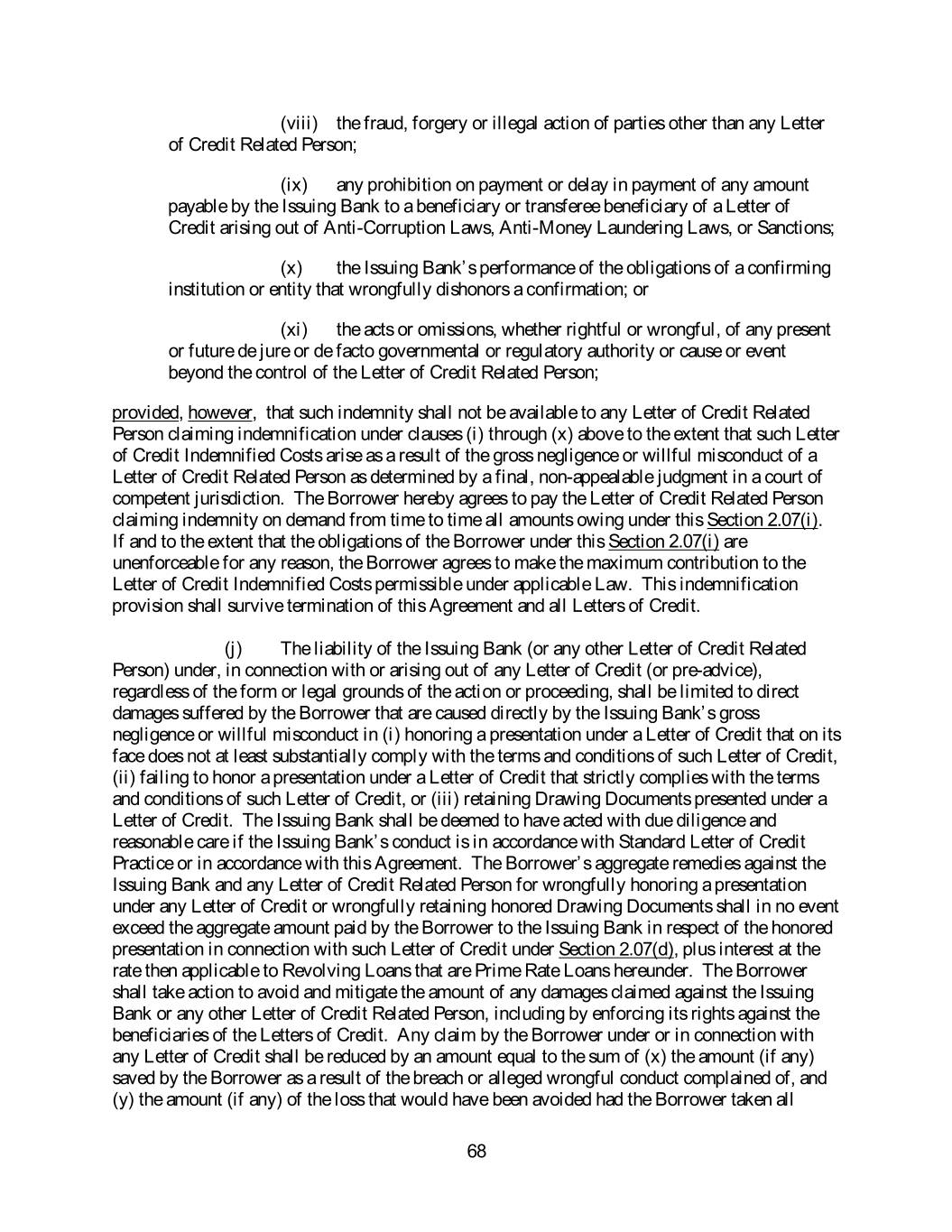 (viii) the fraud, forgery or illegal action of parties other than any Letter of Credit Related Person;

(ix) any prohibition on payment or delay in payment of any amount payable by the Issuing Bank to a beneficiary or transferee beneficiary of a Letter of Credit arising out of Anti-Corruption Laws, Anti-Money Laundering Laws, or Sanctions;

(x) the Issuing Bank's performance of the obligations of a confirming institution or entity that wrongfully dishonors a confirmation; or

(xi) the acts or omissions, whether rightful or wrongful, of any present or future de jure or de facto governmental or regulatory authority or cause or event beyond the control of the Letter of Credit Related Person;

provided, however, that such indemnity shall not be available to any Letter of Credit Related Person claiming indemnification under clauses (i) through (x) above to the extent that such Letter of Credit Indemnified Costs arise as a result of the gross negligence or willful misconduct of a Letter of Credit Related Person as determined by a final, non-appealable judgment in a court of competent jurisdiction. The Borrower hereby agrees to pay the Letter of Credit Related Person claiming indemnity on demand from time to time all amounts owing under this Section 2.07(i). If and to the extent that the obligations of the Borrower under this Section 2.07(i) are unenforceable for any reason, the Borrower agrees to make the maximum contribution to the Letter of Credit Indemnified Costs permissible under applicable Law. This indemnification provision shall survive termination of this Agreement and all Letters of Credit.

(j) The liability of the Issuing Bank (or any other Letter of Credit Related Person) under, in connection with or arising out of any Letter of Credit (or pre-advice), regardless of the form or legal grounds of the action or proceeding, shall be limited to direct damages suffered by the Borrower that are caused directly by the Issuing Bank's gross negligence or willful misconduct in (i) honoring a presentation under a Letter of Credit that on its face does not at least substantially comply with the terms and conditions of such Letter of Credit, (ii) failing to honor a presentation under a Letter of Credit that strictly complies with the terms and conditions of such Letter of Credit, or (iii) retaining Drawing Documents presented under a Letter of Credit. The Issuing Bank shall be deemed to have acted with due diligence and reasonable care if the Issuing Bank's conduct is in accordance with Standard Letter of Credit Practice or in accordance with this Agreement. The Borrower's aggregate remedies against the Issuing Bank and any Letter of Credit Related Person for wrongfully honoring a presentation under any Letter of Credit or wrongfully retaining honored Drawing Documents shall in no event exceed the aggregate amount paid by the Borrower to the Issuing Bank in respect of the honored presentation in connection with such Letter of Credit under Section 2.07(d), plus interest at the rate then applicable to Revolving Loans that are Prime Rate Loans hereunder. The Borrower shall take action to avoid and mitigate the amount of any damages claimed against the Issuing Bank or any other Letter of Credit Related Person, including by enforcing its rights against the beneficiaries of the Letters of Credit. Any claim by the Borrower under or in connection with any Letter of Credit shall be reduced by an amount equal to the sum of (x) the amount (if any) saved by the Borrower as a result of the breach or alleged wrongful conduct complained of, and (y) the amount (if any) of the loss that would have been avoided had the Borrower taken all

68